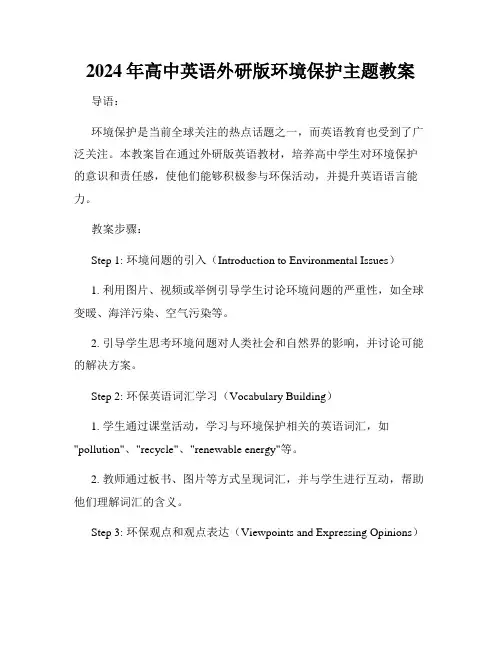 2024年高中英语外研版环境保护主题教案

导语：

环境保护是当前全球关注的热点话题之一，而英语教育也受到了广泛关注。本教案旨在通过外研版英语教材，培养高中学生对环境保护的意识和责任感，使他们能够积极参与环保活动，并提升英语语言能力。

教案步骤：

Step 1: 环境问题的引入（Introduction to Environmental Issues）

1. 利用图片、视频或举例引导学生讨论环境问题的严重性，如全球变暖、海洋污染、空气污染等。

2. 引导学生思考环境问题对人类社会和自然界的影响，并讨论可能的解决方案。

Step 2: 环保英语词汇学习（Vocabulary Building）

1. 学生通过课堂活动，学习与环境保护相关的英语词汇，如"pollution"、"recycle"、"renewable energy"等。

2. 教师通过板书、图片等方式呈现词汇，并与学生进行互动，帮助他们理解词汇的含义。

Step 3: 环保观点和观点表达（Viewpoints and Expressing Opinions）